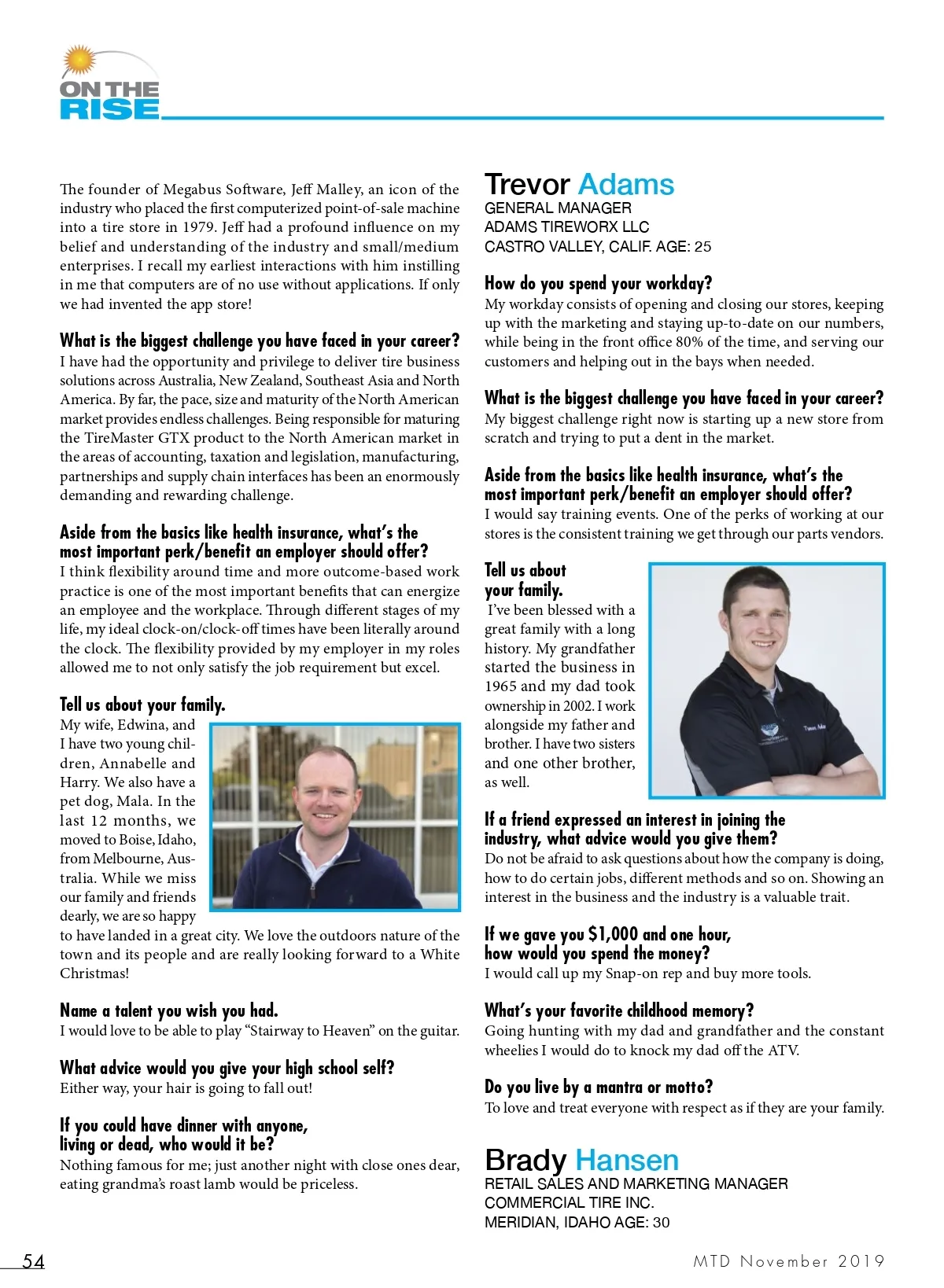 ON THE RISE

The founder of Megabus Software, Jeff Malley, an icon of the industry who placed the first computerized point-of-sale machine into a tire store in 1979. Jeff had a profound influence on my belief and understanding of the industry and small/medium enterprises. I recall my earliest interactions with him instilling in me that computers are of no use without applications. If only we had invented the app store!

What is the biggest challenge you have faced in your career?
I have had the opportunity and privilege to deliver tire business solutions across Australia, New Zealand, Southeast Asia and North America. By far, the pace, size and maturity of the North American market provides endless challenges. Being responsible for maturing the TireMaster GTX product to the North American market in the areas of accounting, taxation and legislation, manufacturing, partnerships and supply chain interfaces has been an enormously demanding and rewarding challenge.

Aside from the basics like health insurance, what's the most important perk/benefit an employer should offer?
I think flexibility around time and more outcome-based work practice is one of the most important benefits that can energize an employee and the workplace. Through different stages of my life, my ideal clock-on/clock-off times have been literally around the clock. The flexibility provided by my employer in my roles allowed me to not only satisfy the job requirement but excel.

Tell us about your family.
My wife, Edwina, and I have two young children, Annabelle and Harry. We also have a pet dog, Mala. In the last 12 months, we moved to Boise, Idaho, from Melbourne, Australia. While we miss our family and friends dearly, we are so happy to have landed in a great city. We love the outdoors nature of the town and its people and are really looking forward to a White Christmas!

Name a talent you wish you had.
I would love to be able to play "Stairway to Heaven" on the guitar.

What advice would you give your high school self?
Either way, your hair is going to fall out!

If you could have dinner with anyone, living or dead, who would it be?
Nothing famous for me; just another night with close ones dear, eating grandma's roast lamb would be priceless.

Trevor Adams
GENERAL MANAGER
ADAMS TIREWORX LLC
CASTRO VALLEY, CALIF. AGE: 25

How do you spend your workday?
My workday consists of opening and closing our stores, keeping up with the marketing and staying up-to-date on our numbers, while being in the front office 80% of the time, and serving our customers and helping out in the bays when needed.

What is the biggest challenge you have faced in your career?
My biggest challenge right now is starting up a new store from scratch and trying to put a dent in the market.

Aside from the basics like health insurance, what's the most important perk/benefit an employer should offer?
I would say training events. One of the perks of working at our stores is the consistent training we get through our parts vendors.

Tell us about your family.
I've been blessed with a great family with a long history. My grandfather started the business in 1965 and my dad took ownership in 2002. I work alongside my father and brother. I have two sisters and one other brother, as well.

If a friend expressed an interest in joining the industry, what advice would you give them?
Do not be afraid to ask questions about how the company is doing, how to do certain jobs, different methods and so on. Showing an interest in the business and the industry is a valuable trait.

If we gave you $1,000 and one hour, how would you spend the money?
I would call up my Snap-on rep and buy more tools.

What's your favorite childhood memory?
Going hunting with my dad and grandfather and the constant wheelies I would do to knock my dad off the ATV.

Do you live by a mantra or motto?
To love and treat everyone with respect as if they are your family.

Brady Hansen
RETAIL SALES AND MARKETING MANAGER
COMMERCIAL TIRE INC.
MERIDIAN, IDAHO AGE: 30

54
MTD November 2019